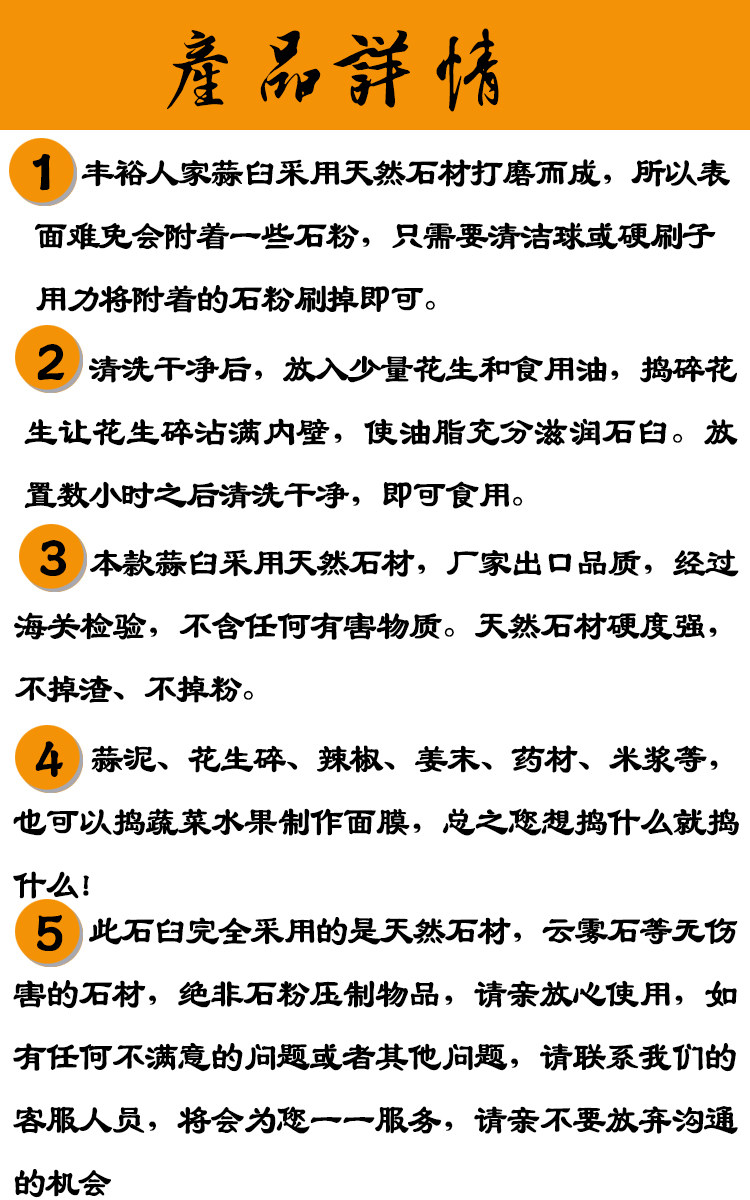 產品詳情

1 丰裕人家蒜臼采用天然石材打磨而成，所以表面难免会附着一些石粉，只需要清洁球或硬刷子用力将附着的石粉刷掉即可。

2 清洗干净后，放入少量花生和食用油，捣碎花生让花生碎沾满内壁，使油脂充分滋润石臼。放置数小时之后清洗干净，即可食用。

3 本款蒜臼采用天然石材，厂家出口品质，经过海关检验，不含任何有害物质。天然石材硬度强，不掉渣、不掉粉。

4 蒜泥、花生碎、辣椒、姜末、药材、米浆等，也可以捣蔬菜水果制作面膜，总之您想捣什么就捣什么！

5 此石臼完全采用的是天然石材，云雾石等无伤害的石材，绝非石粉压制物品，请亲放心使用，如有任何不满意的问题或者其他问题，请联系我们的客服人员，将会为您一一服务，请亲不要放弃沟通的机会